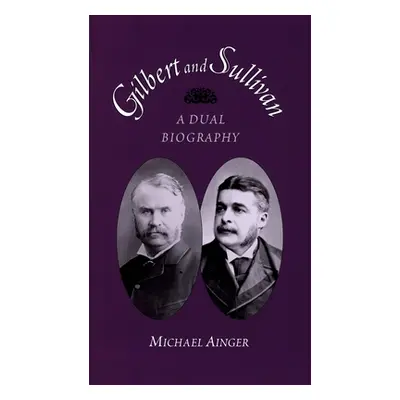 Gilbert and Sullivan

A DUAL BIOGRAPHY

MICHAEL AINGER